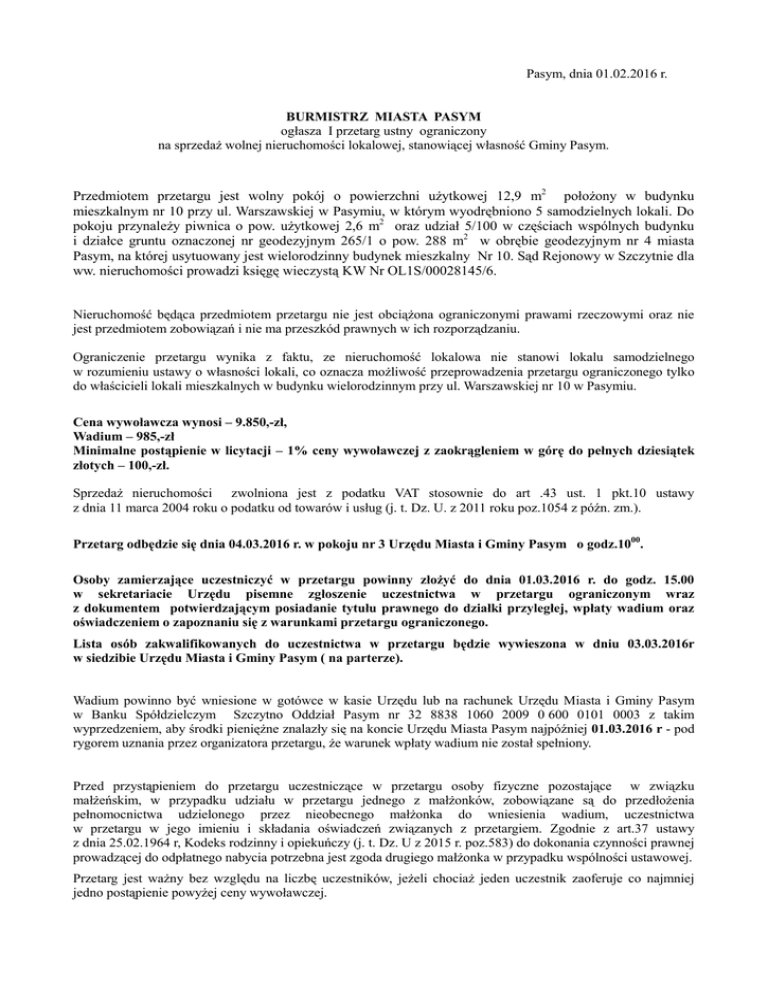 Pasym, dnia 01.02.2016 r.

BURMISTRZ MIASTA PASYM
ogłasza I przetarg ustny ograniczony
na sprzedaż wolnej nieruchomości lokalowej, stanowiącej własność Gminy Pasym.

Przedmiotem przetargu jest wolny pokój o powierzchni użytkowej 12,9 $m^2$ położony w budynku mieszkalnym nr 10 przy ul. Warszawskiej w Pasymiu, w którym wyodrębniono 5 samodzielnych lokali. Do pokoju przynależy piwnica o pow. użytkowej 2,6 $m^2$ oraz udział 5/100 w częściach wspólnych budynku i działce gruntu oznaczonej nr geodezyjnym 265/1 o pow. 288 $m^2$ w obrębie geodezyjnym nr 4 miasta Pasym, na której usytuowany jest wielorodzinny budynek mieszkalny Nr 10. Sąd Rejonowy w Szczytnie dla ww. nieruchomości prowadzi księgę wieczystą KW Nr OL1S/00028145/6.

Nieruchomość będąca przedmiotem przetargu nie jest obciążona ograniczonymi prawami rzeczowymi oraz nie jest przedmiotem zobowiązań i nie ma przeszkód prawnych w ich rozporządzaniu.

Ograniczenie przetargu wynika z faktu, ze nieruchomość lokalowa nie stanowi lokalu samodzielnego w rozumieniu ustawy o własności lokali, co oznacza możliwość przeprowadzenia przetargu ograniczonego tylko do właścicieli lokali mieszkalnych w budynku wielorodzinnym przy ul. Warszawskiej nr 10 w Pasymiu.

Cena wywoławcza wynosi – 9.850,-zł,
Wadium – 985,-zł
Minimalne postąpienie w licytacji – 1% ceny wywoławczej z zaokrągleniem w górę do pełnych dziesiątek złotych – 100,-zł.

Sprzedaż nieruchomości zwolniona jest z podatku VAT stosownie do art .43 ust. 1 pkt.10 ustawy z dnia 11 marca 2004 roku o podatku od towarów i usług (j. t. Dz. U. z 2011 roku poz.1054 z późn. zm.).

Przetarg odbędzie się dnia 04.03.2016 r. w pokoju nr 3 Urzędu Miasta i Gminy Pasym o godz.$10^{00}$.

Osoby zamierzające uczestniczyć w przetargu powinny złożyć do dnia 01.03.2016 r. do godz. 15.00 w sekretariacie Urzędu pisemne zgłoszenie uczestnictwa w przetargu ograniczonym wraz z dokumentem potwierdzającym posiadanie tytułu prawnego do działki przyległej, wpłaty wadium oraz oświadczeniem o zapoznaniu się z warunkami przetargu ograniczonego.

Lista osób zakwalifikowanych do uczestnictwa w przetargu będzie wywieszona w dniu 03.03.2016r w siedzibie Urzędu Miasta i Gminy Pasym ( na parterze).

Wadium powinno być wniesione w gotówce w kasie Urzędu lub na rachunek Urzędu Miasta i Gminy Pasym w Banku Spółdzielczym Szczytno Oddział Pasym nr 32 8838 1060 2009 0 600 0101 0003 z takim wyprzedzeniem, aby środki pieniężne znalazły się na koncie Urzędu Miasta Pasym najpóźniej 01.03.2016 r - pod rygorem uznania przez organizatora przetargu, że warunek wpłaty wadium nie został spełniony.

Przed przystąpieniem do przetargu uczestniczące w przetargu osoby fizyczne pozostające w związku małżeńskim, w przypadku udziału w przetargu jednego z małżonków, zobowiązane są do przedłożenia pełnomocnictwa udzielonego przez nieobecnego małżonka do wniesienia wadium, uczestnictwa w przetargu w jego imieniu i składania oświadczeń związanych z przetargiem. Zgodnie z art.37 ustawy z dnia 25.02.1964 r, Kodeks rodzinny i opiekuńczy (j. t. Dz. U z 2015 r. poz.583) do dokonania czynności prawnej prowadzącej do odpłatnego nabycia potrzebna jest zgoda drugiego małżonka w przypadku wspólności ustawowej.

Przetarg jest ważny bez względu na liczbę uczestników, jeżeli chociaż jeden uczestnik zaoferuje co najmniej jedno postąpienie powyżej ceny wywoławczej.